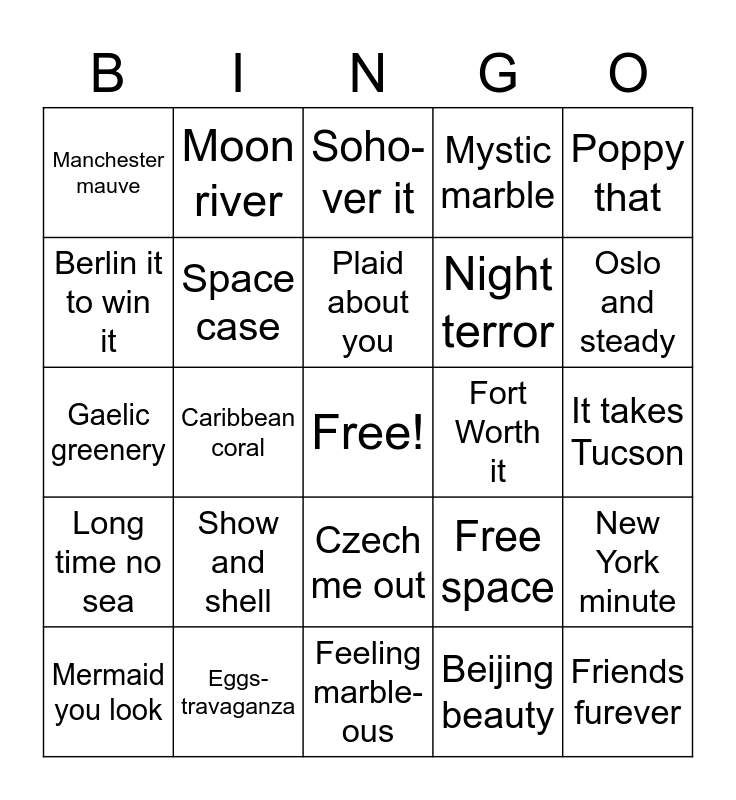 | B | I | N | G | O |
|---|---|---|---|---|
| Manchester mauve | Moon river | Soho-ver it | Mystic marble | Poppy that |
| Berlin it to win it | Space case | Plaid about you | Night terror | Oslo and steady |
| Gaelic greenery | Caribbean coral | Free! | Fort Worth it | It takes Tucson |
| Long time no sea | Show and shell | Czech me out | Free space | New York minute |
| Mermaid you look | Eggs-travaganza | Feeling marble-ous | Beijing beauty | Friends furever |